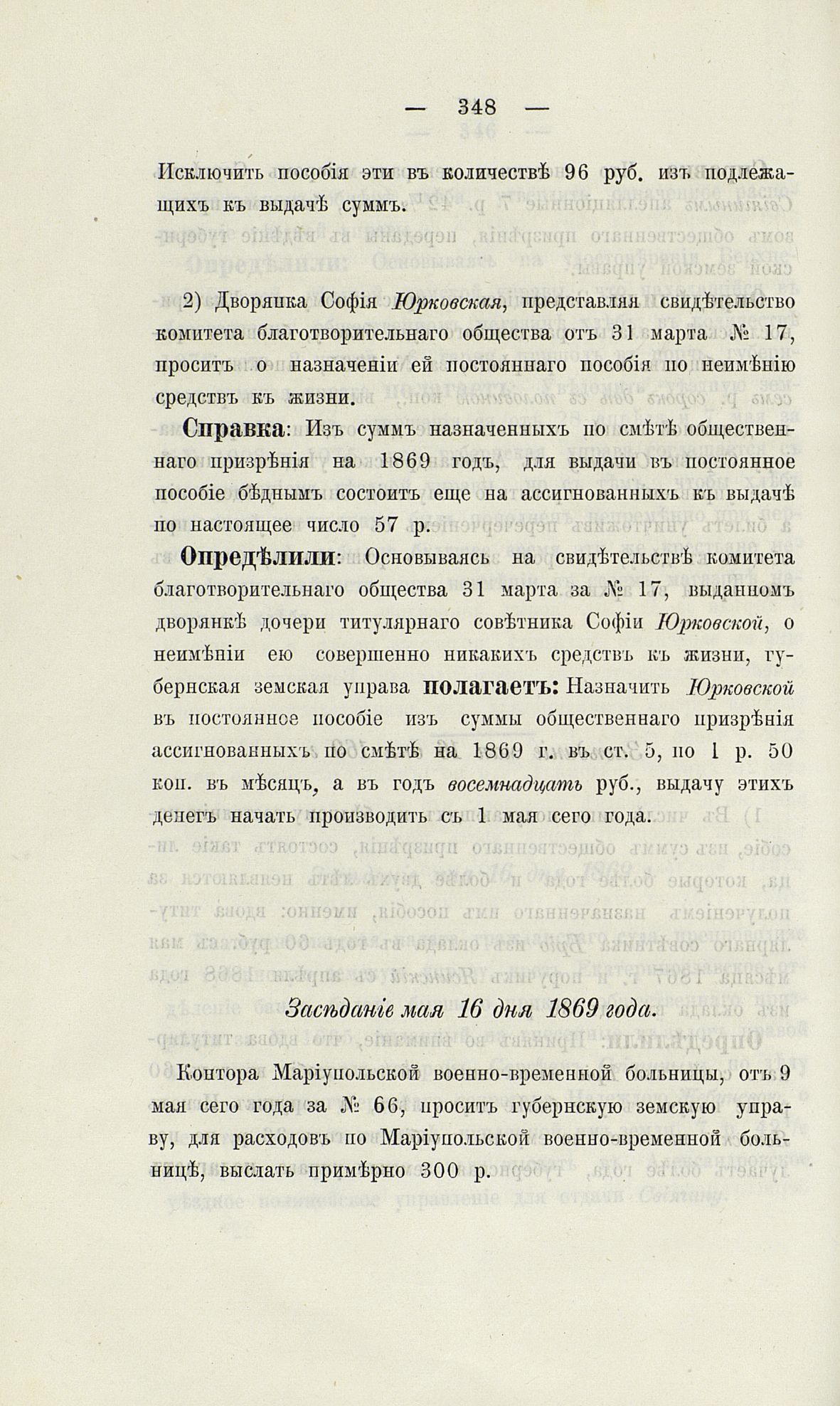 — 348 —

Исключить пособія эти въ количествѣ 96 руб. изъ подлежащихъ къ выдачѣ суммъ.

2) Дворянка Софія Юрковская, представляя свидѣтельство комитета благотворительнаго общества отъ 31 марта № 17, проситъ о назначеніи ей постояннаго пособія по неимѣнію средствъ къ жизни.

Справка: Изъ суммъ назначенныхъ по смѣтѣ общественнаго призрѣнія на 1869 годъ, для выдачи въ постоянное пособіе бѣднымъ состоитъ еще на ассигнованныхъ къ выдачѣ по настоящее число 57 р.

Опредѣлили: Основываясь на свидѣтельствѣ комитета благотворительнаго общества 31 марта за № 17, выданномъ дворянкѣ дочери титулярнаго совѣтника Софіи Юрковской, о неимѣніи ею совершенно никакихъ средствъ къ жизни, губернская земская управа полагаетъ: Назначить Юрковской въ постоянное пособіе изъ суммы общественнаго призрѣнія ассигнованныхъ по смѣтѣ на 1869 г. въ ст. 5, по 1 р. 50 коп. въ мѣсяцъ, а въ годъ восемнадцать руб., выдачу этихъ денегъ начать производить съ 1 мая сего года.

Засѣданіе мая 16 дня 1869 года.

Контора Маріупольской военно-временной больницы, отъ 9 мая сего года за № 66, проситъ губернскую земскую управу, для расходовъ по Маріупольской военно-временной больницѣ, выслать примѣрно 300 р.